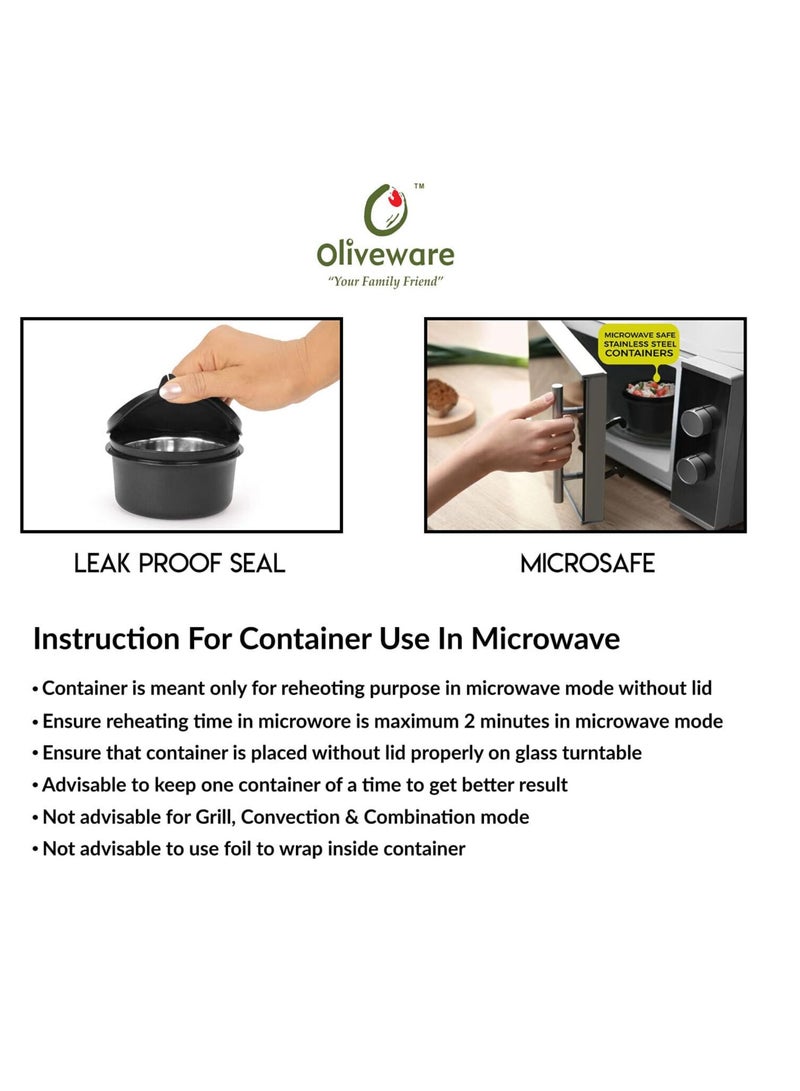 ™
Oliveware
"Your Family Friend"

MICROWAVE SAFE
STAINLESS STEEL
CONTAINERS

LEAK PROOF SEAL

MICROSAFE

Instruction For Container Use In Microwave

• Container is meant only for reheoting purpose in microwave mode without lid
• Ensure reheating time in microwore is maximum 2 minutes in microwave mode
• Ensure that container is placed without lid properly on glass turntable
• Advisable to keep one container of a time to get better result
• Not advisable for Grill, Convection & Combination mode
• Not advisable to use foil to wrap inside container